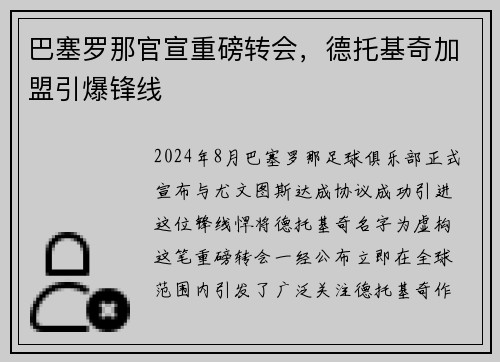 巴塞罗那官宣重磅转会，德托基奇加盟引爆锋线

2024年8月巴塞罗那足球俱乐部正式宣布与尤文图斯达成协议成功引进这位锋线悍将德托基奇名字为虚构这笔重磅转会一经公布立即在全球范围内引发了广泛关注德托基奇作